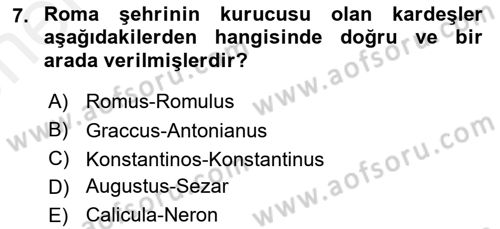 7. Roma şehrinin kurucusu olan kardeşler aşağıdakilerden hangisinde doğru ve bir arada verilmişlerdir?

A) Romus-Romulus
B) Graccus-Antonianus
C) Konstantinos-Konstantinus
D) Augustus-Sezar
E) Calicula-Neron

www.aofsoru.com
www.aofsoru.com
www.aofsoru.com
www.aofsoru.com
www.aofsoru.com